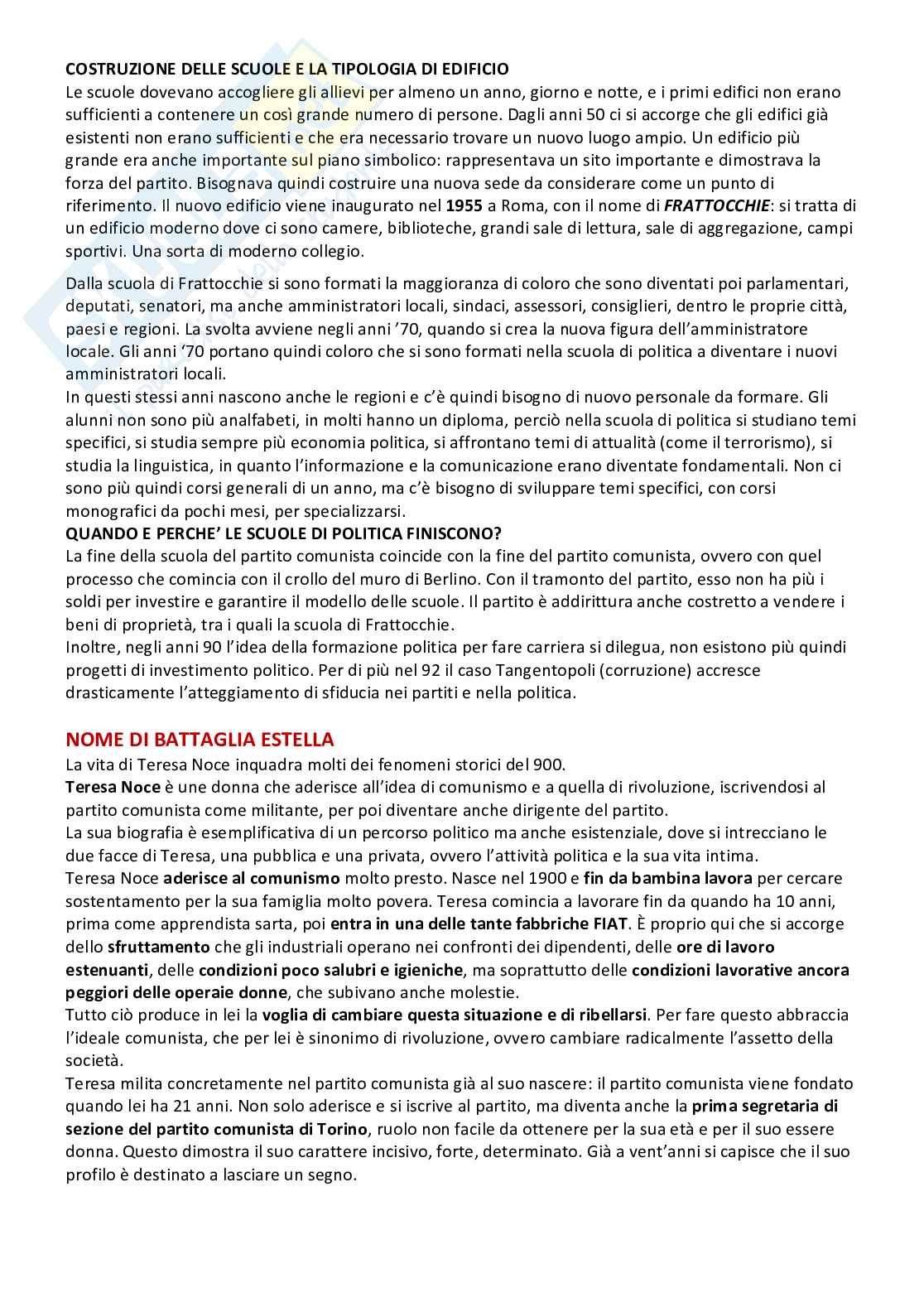 COSTRUZIONE DELLE SCUOLE E LA TIPOLOGIA DI EDIFICIO
Le scuole dovevano accogliere gli allievi per almeno un anno, giorno e notte, e i primi edifici non erano sufficienti a contenere un così grande numero di persone. Dagli anni 50 ci si accorge che gli edifici già esistenti non erano sufficienti e che era necessario trovare un nuovo luogo ampio. Un edificio più grande era anche importante sul piano simbolico: rappresentava un sito importante e dimostrava la forza del partito. Bisognava quindi costruire una nuova sede da considerare come un punto di riferimento. Il nuovo edificio viene inaugurato nel 1955 a Roma, con il nome di FRATTOCCHIE: si tratta di un edificio moderno dove ci sono camere, biblioteche, grandi sale di lettura, sale di aggregazione, campi sportivi. Una sorta di moderno collegio.

Dalla scuola di Frattocchie si sono formati la maggioranza di coloro che sono diventati poi parlamentari, deputati, senatori, ma anche amministratori locali, sindaci, assessori, consiglieri, dentro le proprie città, paesi e regioni. La svolta avviene negli anni '70, quando si crea la nuova figura dell'amministratore locale. Gli anni '70 portano quindi coloro che si sono formati nella scuola di politica a diventare i nuovi amministratori locali.
In questi stessi anni nascono anche le regioni e c'è quindi bisogno di nuovo personale da formare. Gli alunni non sono più analfabeti, in molti hanno un diploma, perciò nella scuola di politica si studiano temi specifici, si studia sempre più economia politica, si affrontano temi di attualità (come il terrorismo), si studia la linguistica, in quanto l'informazione e la comunicazione erano diventate fondamentali. Non ci sono più quindi corsi generali di un anno, ma c'è bisogno di sviluppare temi specifici, con corsi monografici da pochi mesi, per specializzarsi.
QUANDO E PERCHE' LE SCUOLE DI POLITICA FINISCONO?
La fine della scuola del partito comunista coincide con la fine del partito comunista, ovvero con quel processo che comincia con il crollo del muro di Berlino. Con il tramonto del partito, esso non ha più i soldi per investire e garantire il modello delle scuole. Il partito è addirittura anche costretto a vendere i beni di proprietà, tra i quali la scuola di Frattocchie.
Inoltre, negli anni 90 l'idea della formazione politica per fare carriera si dilegua, non esistono più quindi progetti di investimento politico. Per di più nel 92 il caso Tangentopoli (corruzione) accresce drasticamente l'atteggiamento di sfiducia nei partiti e nella politica.

NOME DI BATTAGLIA ESTELLA
La vita di Teresa Noce inquadra molti dei fenomeni storici del 900.
Teresa Noce è une donna che aderisce all'idea di comunismo e a quella di rivoluzione, iscrivendosi al partito comunista come militante, per poi diventare anche dirigente del partito.
La sua biografia è esemplificativa di un percorso politico ma anche esistenziale, dove si intrecciano le due facce di Teresa, una pubblica e una privata, ovvero l'attività politica e la sua vita intima.
Teresa Noce aderisce al comunismo molto presto. Nasce nel 1900 e fin da bambina lavora per cercare sostentamento per la sua famiglia molto povera. Teresa comincia a lavorare fin da quando ha 10 anni, prima come apprendista sarta, poi entra in una delle tante fabbriche FIAT. È proprio qui che si accorge dello sfruttamento che gli industriali operano nei confronti dei dipendenti, delle ore di lavoro estenuanti, delle condizioni poco salubri e igieniche, ma soprattutto delle condizioni lavorative ancora peggiori delle operaie donne, che subivano anche molestie.
Tutto ciò produce in lei la voglia di cambiare questa situazione e di ribellarsi. Per fare questo abbraccia l'ideale comunista, che per lei è sinonimo di rivoluzione, ovvero cambiare radicalmente l'assetto della società.
Teresa milita concretamente nel partito comunista già al suo nascere: il partito comunista viene fondato quando lei ha 21 anni. Non solo aderisce e si iscrive al partito, ma diventa anche la prima segretaria di sezione del partito comunista di Torino, ruolo non facile da ottenere per la sua età e per il suo essere donna. Questo dimostra il suo carattere incisivo, forte, determinato. Già a vent'anni si capisce che il suo profilo è destinato a lasciare un segno.